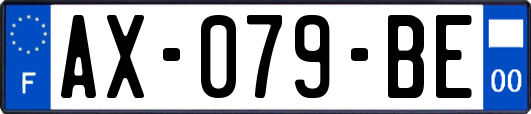 F
AX-079-BE
00